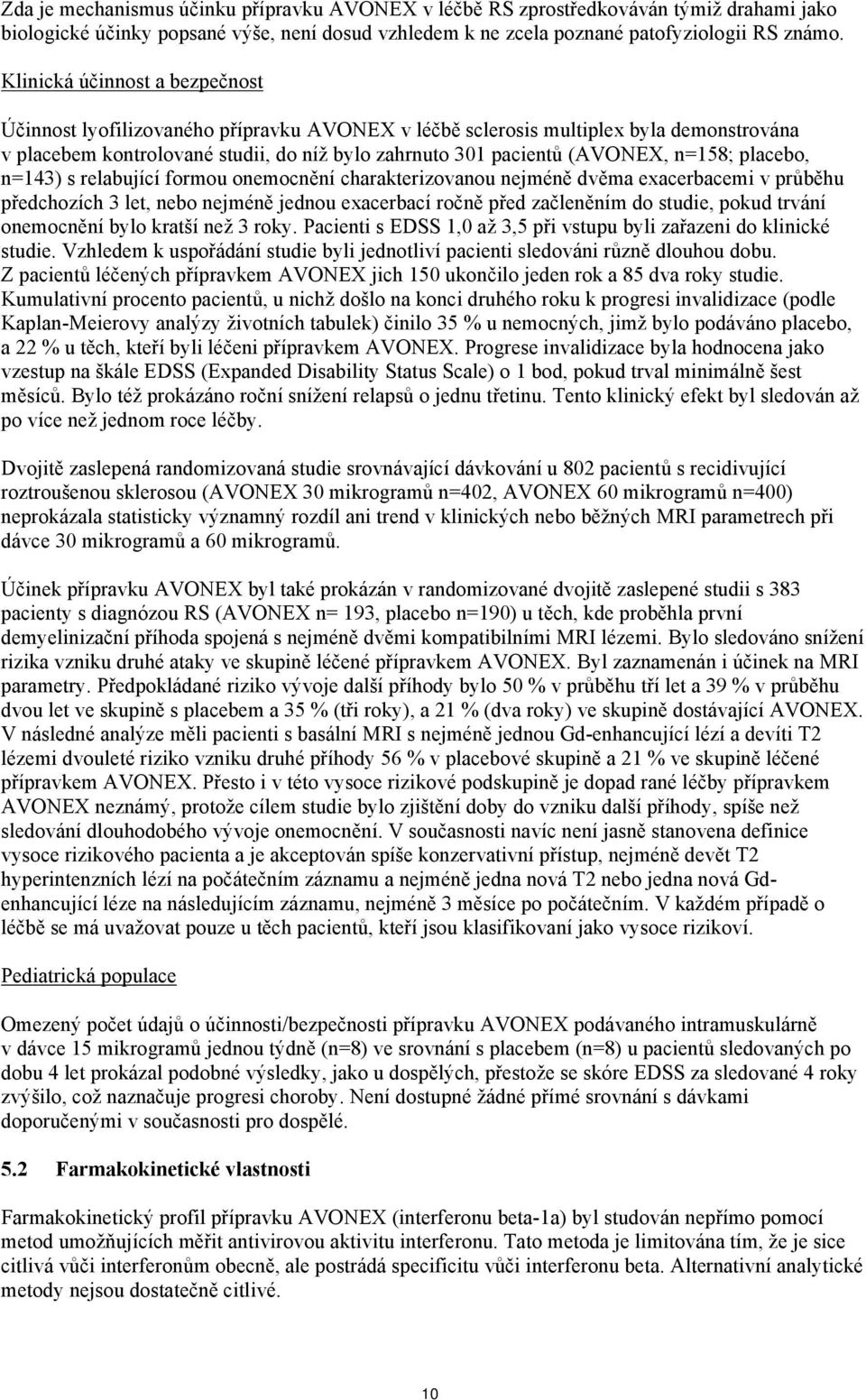 Zda je mechanismus účinku přípravku AVONEX v léčbě RS zprostředkováván týmiž drahami jako biologické účinky popsané výše, není dosud vzhledem k ne zcela poznané patofyziologii RS známo.

Klinická účinnost a bezpečnost

Účinnost lyofilizovaného přípravku AVONEX v léčbě sclerosis multiplex byla demonstrována v placebem kontrolované studii, do níž bylo zahrnuto 301 pacientů (AVONEX, n=158; placebo, n=143) s relabující formou onemocnění charakterizovanou nejméně dvěma exacerbacemi v průběhu předchozích 3 let, nebo nejméně jednou exacerbací ročně před začleněním do studie, pokud trvání onemocnění bylo kratší než 3 roky. Pacienti s EDSS 1,0 až 3,5 při vstupu byli zařazeni do klinické studie. Vzhledem k uspořádání studie byli jednotliví pacienti sledováni různě dlouhou dobu. Z pacientů léčených přípravkem AVONEX jich 150 ukončilo jeden rok a 85 dva roky studie. Kumulativní procento pacientů, u nichž došlo na konci druhého roku k progresi invalidizace (podle Kaplan-Meierovy analýzy životních tabulek) činilo 35 % u nemocných, jimž bylo podáváno placebo, a 22 % u těch, kteří byli léčeni přípravkem AVONEX. Progrese invalidizace byla hodnocena jako vzestup na škále EDSS (Expanded Disability Status Scale) o 1 bod, pokud trval minimálně šest měsíců. Bylo též prokázáno roční snížení relapsů o jednu třetinu. Tento klinický efekt byl sledován až po více než jednom roce léčby.

Dvojitě zaslepená randomizovaná studie srovnávající dávkování u 802 pacientů s recidivující roztroušenou sklerosou (AVONEX 30 mikrogramů n=402, AVONEX 60 mikrogramů n=400) neprokázala statisticky významný rozdíl ani trend v klinických nebo běžných MRI parametrech při dávce 30 mikrogramů a 60 mikrogramů.

Účinek přípravku AVONEX byl také prokázán v randomizované dvojitě zaslepené studii s 383 pacienty s diagnózou RS (AVONEX n= 193, placebo n=190) u těch, kde proběhla první demyelinizační příhoda spojená s nejméně dvěmi kompatibilními MRI lézemi. Bylo sledováno snížení rizika vzniku druhé ataky ve skupině léčené přípravkem AVONEX. Byl zaznamenán i účinek na MRI parametry. Předpokládané riziko vývoje další příhody bylo 50 % v průběhu tří let a 39 % v průběhu dvou let ve skupině s placebem a 35 % (tři roky), a 21 % (dva roky) ve skupině dostávající AVONEX. V následné analýze měli pacienti s basální MRI s nejméně jednou Gd-enhancující lézí a devíti T2 lézemi dvouleté riziko vzniku druhé příhody 56 % v placebové skupině a 21 % ve skupině léčené přípravkem AVONEX. Přesto i v této vysoce rizikové podskupině je dopad rané léčby přípravkem AVONEX neznámý, protože cílem studie bylo zjištění doby do vzniku další příhody, spíše než sledování dlouhodobého vývoje onemocnění. V současnosti navíc není jasně stanovena definice vysoce rizikového pacienta a je akceptován spíše konzervativní přístup, nejméně devět T2 hyperintenzních lézí na počátečním záznamu a nejméně jedna nová T2 nebo jedna nová Gd-enhancující léze na následujícím záznamu, nejméně 3 měsíce po počátečním. V každém případě o léčbě se má uvažovat pouze u těch pacientů, kteří jsou klasifikovaní jako vysoce rizikoví.

Pediatrická populace

Omezený počet údajů o účinnosti/bezpečnosti přípravku AVONEX podávaného intramuskulárně v dávce 15 mikrogramů jednou týdně (n=8) ve srovnání s placebem (n=8) u pacientů sledovaných po dobu 4 let prokázal podobné výsledky, jako u dospělých, přestože se skóre EDSS za sledované 4 roky zvýšilo, což naznačuje progresi choroby. Není dostupné žádné přímé srovnání s dávkami doporučenými v současnosti pro dospělé.

5.2 Farmakokinetické vlastnosti

Farmakokinetický profil přípravku AVONEX (interferonu beta-1a) byl studován nepřímo pomocí metod umožňujících měřit antivirovou aktivitu interferonu. Tato metoda je limitována tím, že je sice citlivá vůči interferonům obecně, ale postrádá specificitu vůči interferonu beta. Alternativní analytické metody nejsou dostatečně citlivé.

10